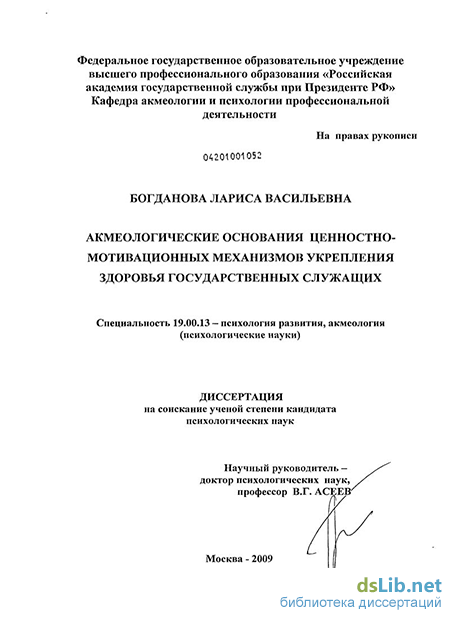 Федеральное государственное образовательное учреждение высшего профессионального образования «Российская академия государственной службы при Президенте РФ» Кафедра акмеологии и психологии профессиональной деятельности

На правах рукописи

04201001052

БОГДАНОВА ЛАРИСА ВАСИЛЬЕВНА

АКМЕОЛОГИЧЕСКИЕ ОСНОВАНИЯ ЦЕННОСТНО-МОТИВАЦИОННЫХ МЕХАНИЗМОВ УКРЕПЛЕНИЯ ЗДОРОВЬЯ ГОСУДАРСТВЕННЫХ СЛУЖАЩИХ

Специальность 19.00.13 – психология развития, акмеология (психологические науки)

ДИССЕРТАЦИЯ
на соискание ученой степени кандидата психологических наук

Научный руководитель – доктор психологических наук, профессор В.Г. АСЕЕВ

Москва - 2009

dsLib.net
библиотека диссертаций